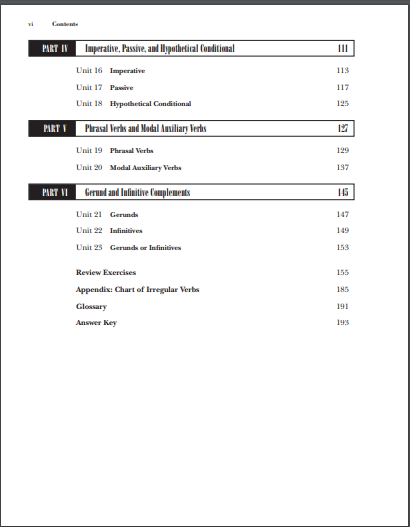 vi Contents

PART IV Imperative, Passive, and Hypothetical Conditional 111

Unit 16 Imperative 113

Unit 17 Passive 117

Unit 18 Hypothetical Conditional 125

PART V Phrasal Verbs and Modal Auxiliary Verbs 127

Unit 19 Phrasal Verbs 129

Unit 20 Modal Auxiliary Verbs 137

PART VI Gerund and Infinitive Complements 145

Unit 21 Gerunds 147

Unit 22 Infinitives 149

Unit 23 Gerunds or Infinitives 153

Review Exercises 155

Appendix: Chart of Irregular Verbs 185

Glossary 191

Answer Key 193